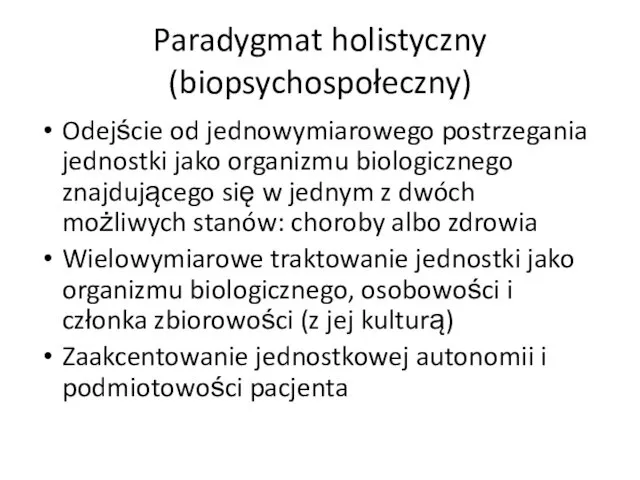 Paradygmat holistyczny (biopsychospołeczny)

• Odejście od jednowymiarowego postrzegania jednostki jako organizmu biologicznego znajdującego się w jednym z dwóch możliwych stanów: choroby albo zdrowia

• Wielowymiarowe traktowanie jednostki jako organizmu biologicznego, osobowości i członka zbiorowości (z jej kulturą)

• Zaakcentowanie jednostkowej autonomii i podmiotowości pacjenta